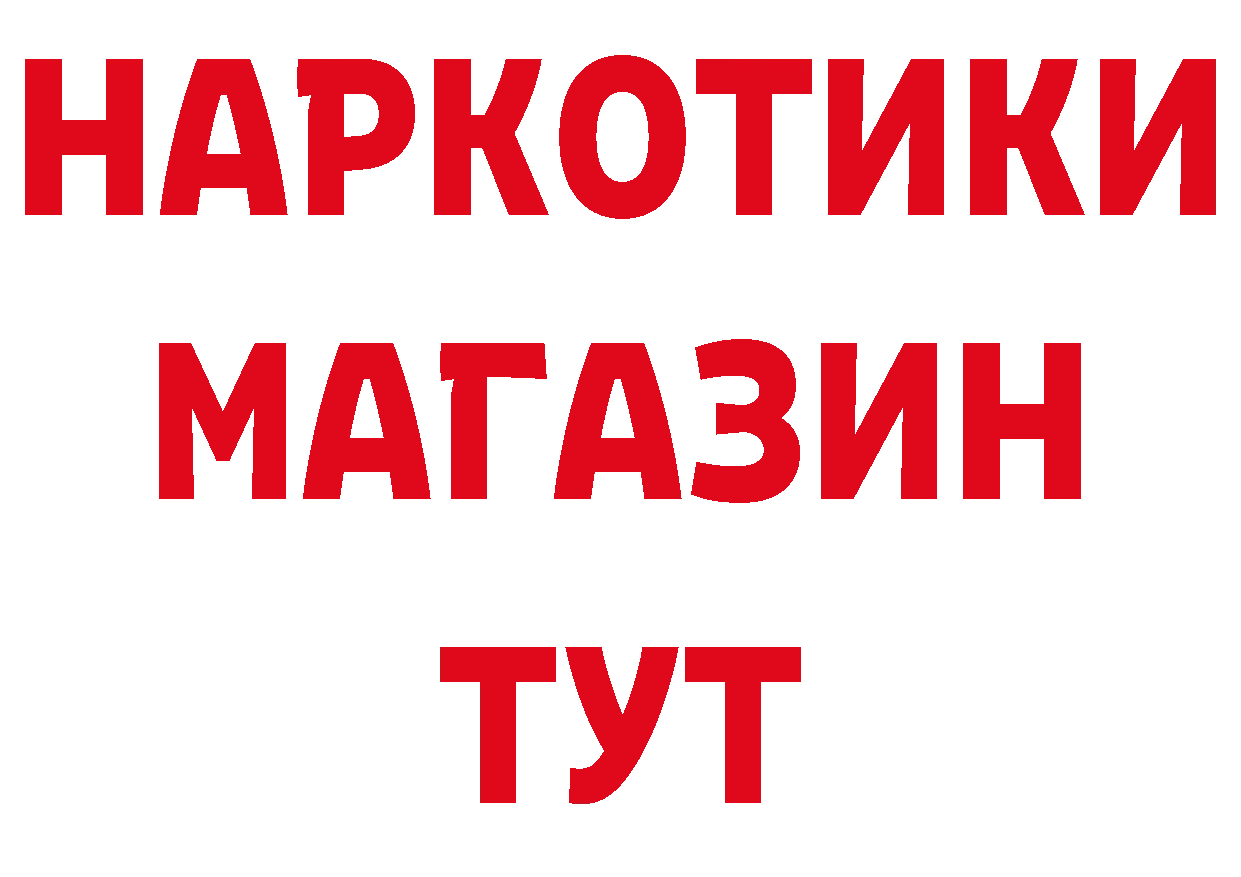 НАРКОТИКИ
МАГАЗИН
ТУТ